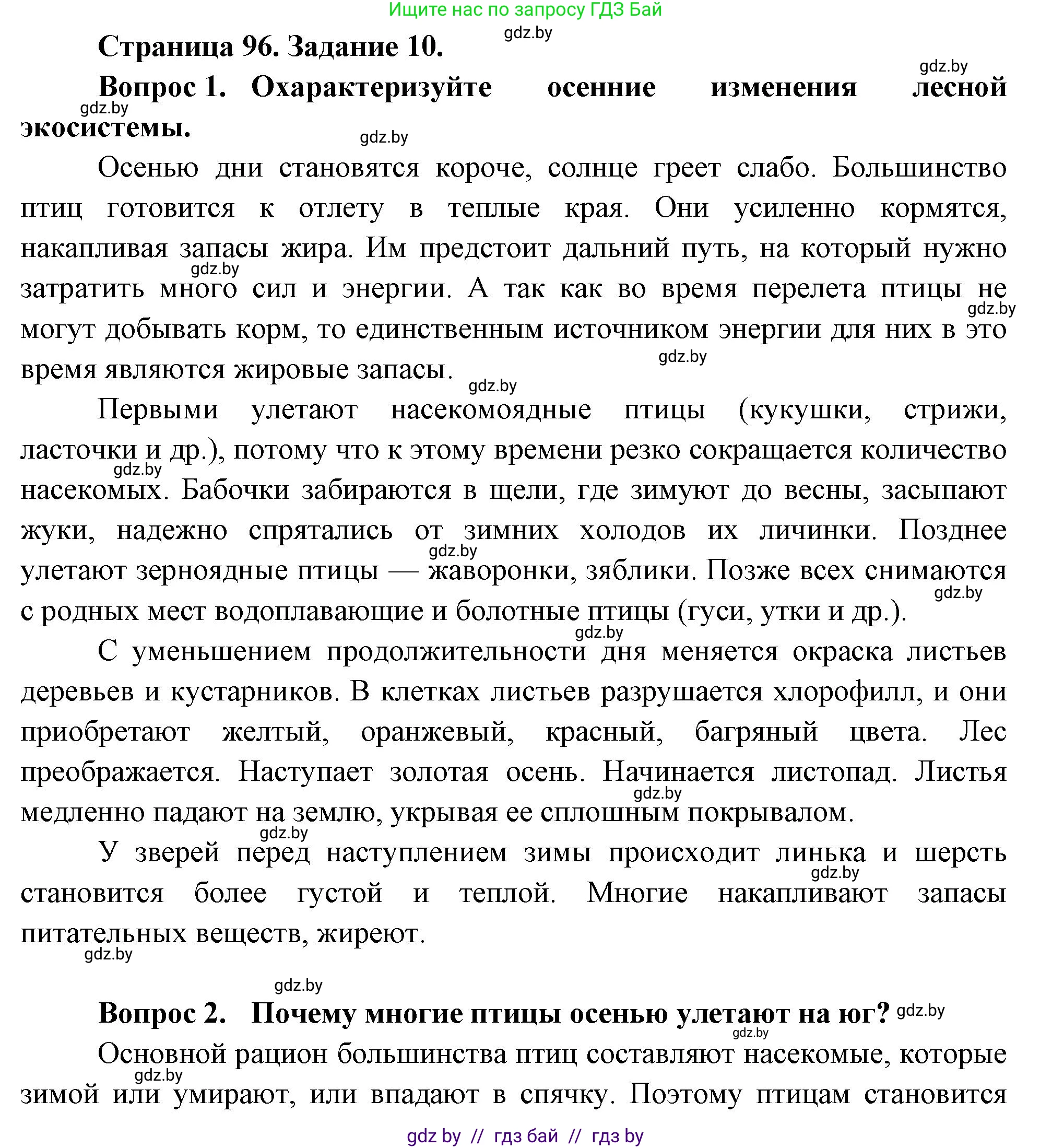 Ищите нас по запросу ГДЗ Бай

gdz.by

Страница 96. Задание 10.

gdz.by

Вопрос 1. Охарактеризуйте осенние изменения лесной экосистемы.

gdz.by

gdz.by

Осенью дни становятся короче, солнце греет слабо. Большинство птиц готовится к отлету в теплые края. Они усиленно кормятся, накапливая запасы жира. Им предстоит дальний путь, на который нужно затратить много сил и энергии. А так как во время перелета птицы не могут добывать корм, то единственным источником энергии для них в это время являются жировые запасы.

gdz.by

gdz.by

gdz.by

gdz.by

Первыми улетают насекомоядные птицы (кукушки, стрижи, ласточки и др.), потому что к этому времени резко сокращается количество насекомых. Бабочки забираются в щели, где зимуют до весны, засыпают жуки, надежно спрятались от зимних холодов их личинки. Позднее улетают зерноядные птицы — жаворонки, зяблики. Позже всех снимаются с родных мест водоплавающие и болотные птицы (гуси, утки и др.).

gdz.by

gdz.by

gdz.by

gdz.by

С уменьшением продолжительности дня меняется окраска листьев деревьев и кустарников. В клетках листьев разрушается хлорофилл, и они приобретают желтый, оранжевый, красный, багряный цвета. Лес преображается. Наступает золотая осень. Начинается листопад. Листья медленно падают на землю, укрывая ее сплошным покрывалом.

gdz.by

gdz.by

У зверей перед наступлением зимы происходит линька и шерсть становится более густой и теплой. Многие накапливают запасы питательных веществ, жиреют.

gdz.by

gdz.by

gdz.by

Вопрос 2. Почему многие птицы осенью улетают на юг? gdz.by

gdz.by

Основной рацион большинства птиц составляют насекомые, которые зимой или умирают, или впадают в спячку. Поэтому птицам становится

gdz.by

gdz by // гдз бай // гдз by